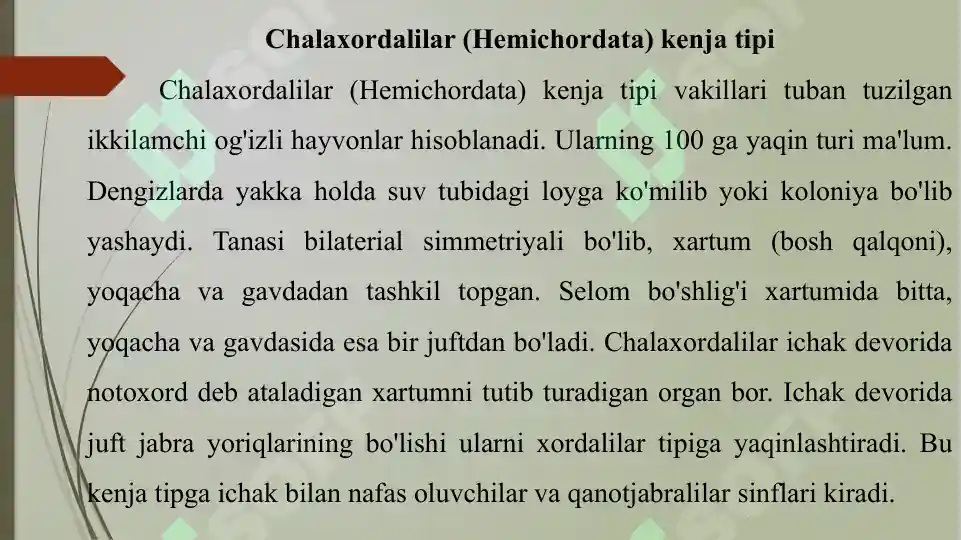 Chalaxordalilar (Hemichordata) kenja tipi

Chalaxordalilar (Hemichordata) kenja tipi vakillari tuban tuzilgan ikkilamchi og'izli hayvonlar hisoblanadi. Ularning 100 ga yaqin turi ma'lum. Dengizlarda yakka holda suv tubidagi loyga ko'milib yoki koloniya bo'lib yashaydi. Tanasi bilaterial simmetriyali bo'lib, xartum (bosh qalqoni), yoqacha va gavdadan tashkil topgan. Selom bo'shlig'i xartumida bitta, yoqacha va gavdasida esa bir juftdan bo'ladi. Chalaxordalilar ichak devorida notoxord deb ataladigan xartumni tutib turadigan organ bor. Ichak devorida juft jabra yoriqlarining bo'lishi ularni xordalilar tipiga yaqinlashtiradi. Bu kenja tipga ichak bilan nafas oluvchilar va qanotjabralilar sinflari kiradi.